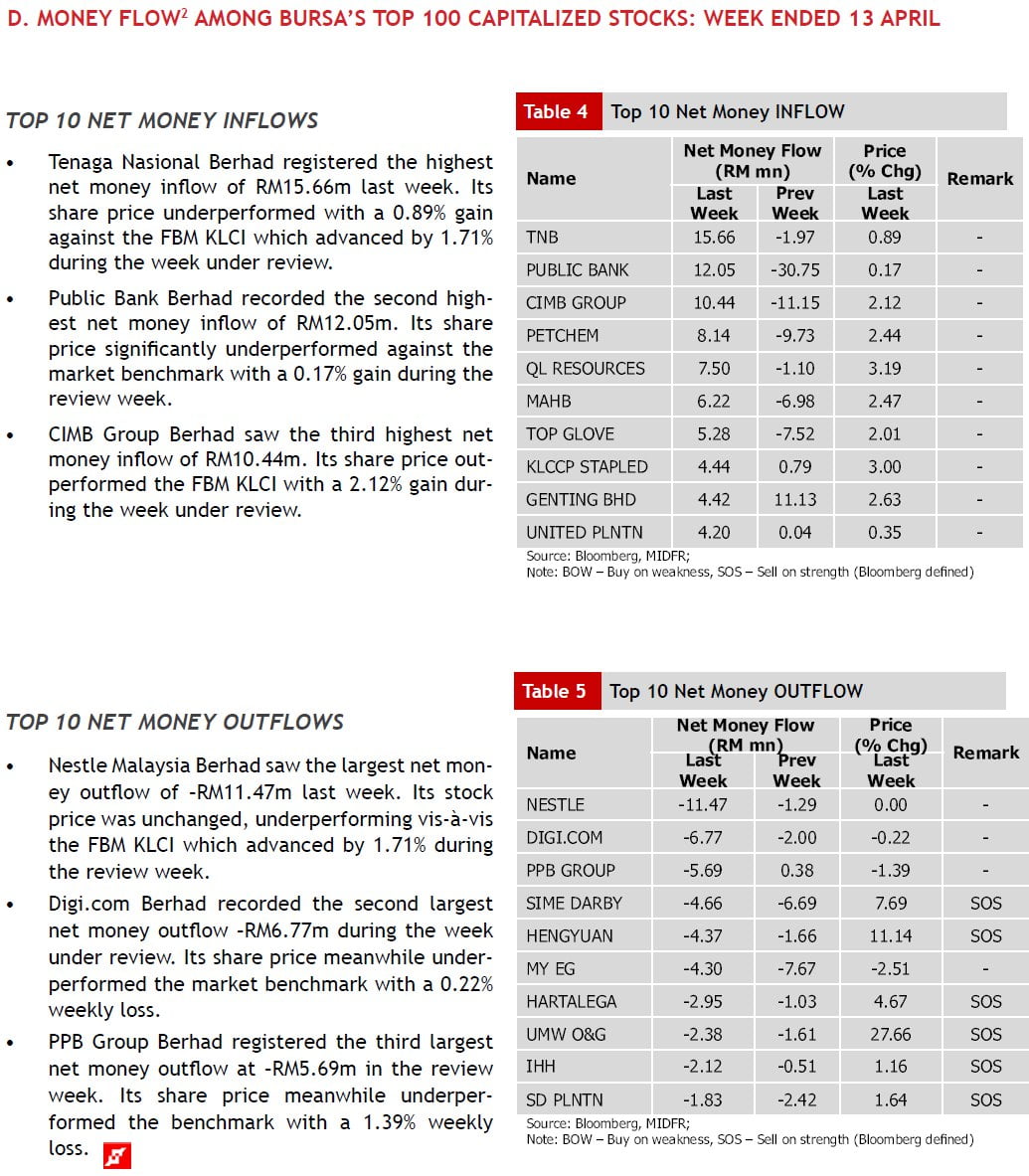 D. MONEY FLOW$^2$ AMONG BURSA'S TOP 100 CAPITALIZED STOCKS: WEEK ENDED 13 APRIL

TOP 10 NET MONEY INFLOWS

• Tenaga Nasional Berhad registered the highest net money inflow of RM15.66m last week. Its share price underperformed with a 0.89% gain against the FBM KLCI which advanced by 1.71% during the week under review.

• Public Bank Berhad recorded the second highest net money inflow of RM12.05m. Its share price significantly underperformed against the market benchmark with a 0.17% gain during the review week.

• CIMB Group Berhad saw the third highest net money inflow of RM10.44m. Its share price outperformed the FBM KLCI with a 2.12% gain during the week under review.

Table 4 Top 10 Net Money INFLOW

| Name | Net Money Flow (RM mn) Last Week | Net Money Flow (RM mn) Prev Week | Price (% Chg) Last Week | Remark |
|---|---|---|---|---|
| TNB | 15.66 | -1.97 | 0.89 | - |
| PUBLIC BANK | 12.05 | -30.75 | 0.17 | - |
| CIMB GROUP | 10.44 | -11.15 | 2.12 | - |
| PETCHEM | 8.14 | -9.73 | 2.44 | - |
| QL RESOURCES | 7.50 | -1.10 | 3.19 | - |
| MAHB | 6.22 | -6.98 | 2.47 | - |
| TOP GLOVE | 5.28 | -7.52 | 2.01 | - |
| KLCCP STAPLED | 4.44 | 0.79 | 3.00 | - |
| GENTING BHD | 4.42 | 11.13 | 2.63 | - |
| UNITED PLNTN | 4.20 | 0.04 | 0.35 | - |

Source: Bloomberg, MIDFR;
Note: BOW – Buy on weakness, SOS – Sell on strength (Bloomberg defined)

TOP 10 NET MONEY OUTFLOWS

• Nestle Malaysia Berhad saw the largest net money outflow of -RM11.47m last week. Its stock price was unchanged, underperforming vis-à-vis the FBM KLCI which advanced by 1.71% during the review week.

• Digi.com Berhad recorded the second largest net money outflow -RM6.77m during the week under review. Its share price meanwhile underperformed the market benchmark with a 0.22% weekly loss.

• PPB Group Berhad registered the third largest net money outflow at -RM5.69m in the review week. Its share price meanwhile underperformed the benchmark with a 1.39% weekly loss.

Table 5 Top 10 Net Money OUTFLOW

| Name | Net Money Flow (RM mn) Last Week | Net Money Flow (RM mn) Prev Week | Price (% Chg) Last Week | Remark |
|---|---|---|---|---|
| NESTLE | -11.47 | -1.29 | 0.00 | - |
| DIGI.COM | -6.77 | -2.00 | -0.22 | - |
| PPB GROUP | -5.69 | 0.38 | -1.39 | - |
| SIME DARBY | -4.66 | -6.69 | 7.69 | SOS |
| HENGYUAN | -4.37 | -1.66 | 11.14 | SOS |
| MY EG | -4.30 | -7.67 | -2.51 | - |
| HARTALEGA | -2.95 | -1.03 | 4.67 | SOS |
| UMW O&G | -2.38 | -1.61 | 27.66 | SOS |
| IHH | -2.12 | -0.51 | 1.16 | SOS |
| SD PLNTN | -1.83 | -2.42 | 1.64 | SOS |

Source: Bloomberg, MIDFR;
Note: BOW – Buy on weakness, SOS – Sell on strength (Bloomberg defined)